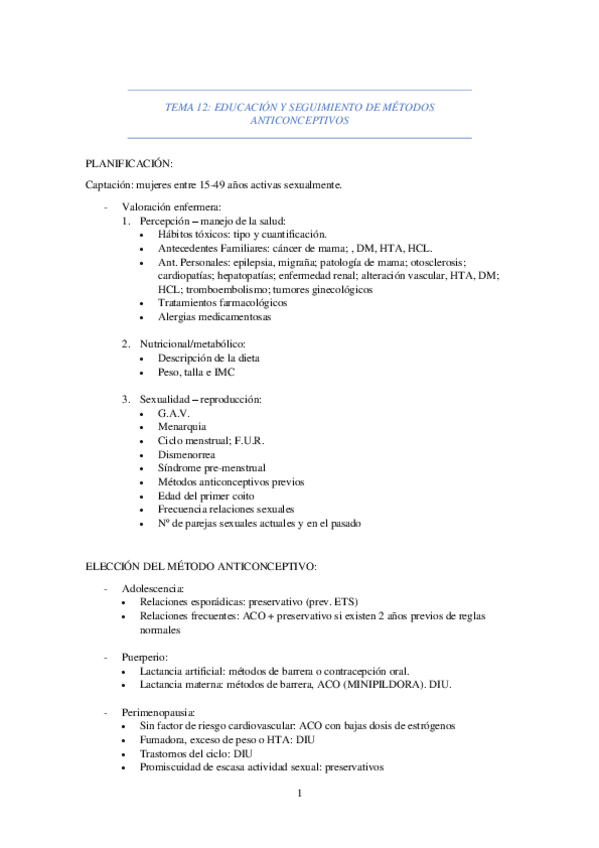 TEMA 12: EDUCACIÓN Y SEGUIMIENTO DE MÉTODOS ANTICONCEPTIVOS

PLANIFICACIÓN:

Captación: mujeres entre 15-49 años activas sexualmente.

- Valoración enfermera:
 1. Percepción – manejo de la salud:
 • Hábitos tóxicos: tipo y cuantificación.
 • Antecedentes Familiares: cáncer de mama; , DM, HTA, HCL.
 • Ant. Personales: epilepsia, migraña; patología de mama; otosclerosis; cardiopatías; hepatopatías; enfermedad renal; alteración vascular, HTA, DM; HCL; tromboembolismo; tumores ginecológicos
 • Tratamientos farmacológicos
 • Alergias medicamentosas

 2. Nutricional/metabólico:
 • Descripción de la dieta
 • Peso, talla e IMC

 3. Sexualidad – reproducción:
 • G.A.V.
 • Menarquia
 • Ciclo menstrual; F.U.R.
 • Dismenorrea
 • Síndrome pre-menstrual
 • Métodos anticonceptivos previos
 • Edad del primer coito
 • Frecuencia relaciones sexuales
 • Nº de parejas sexuales actuales y en el pasado

ELECCIÓN DEL MÉTODO ANTICONCEPTIVO:

- Adolescencia:
 • Relaciones esporádicas: preservativo (prev. ETS)
 • Relaciones frecuentes: ACO + preservativo si existen 2 años previos de reglas normales

- Puerperio:
 • Lactancia artificial: métodos de barrera o contracepción oral.
 • Lactancia materna: métodos de barrera, ACO (MINIPILDORA). DIU.

- Perimenopausia:
 • Sin factor de riesgo cardiovascular: ACO con bajas dosis de estrógenos
 • Fumadora, exceso de peso o HTA: DIU
 • Trastornos del ciclo: DIU
 • Promiscuidad de escasa actividad sexual: preservativos

1